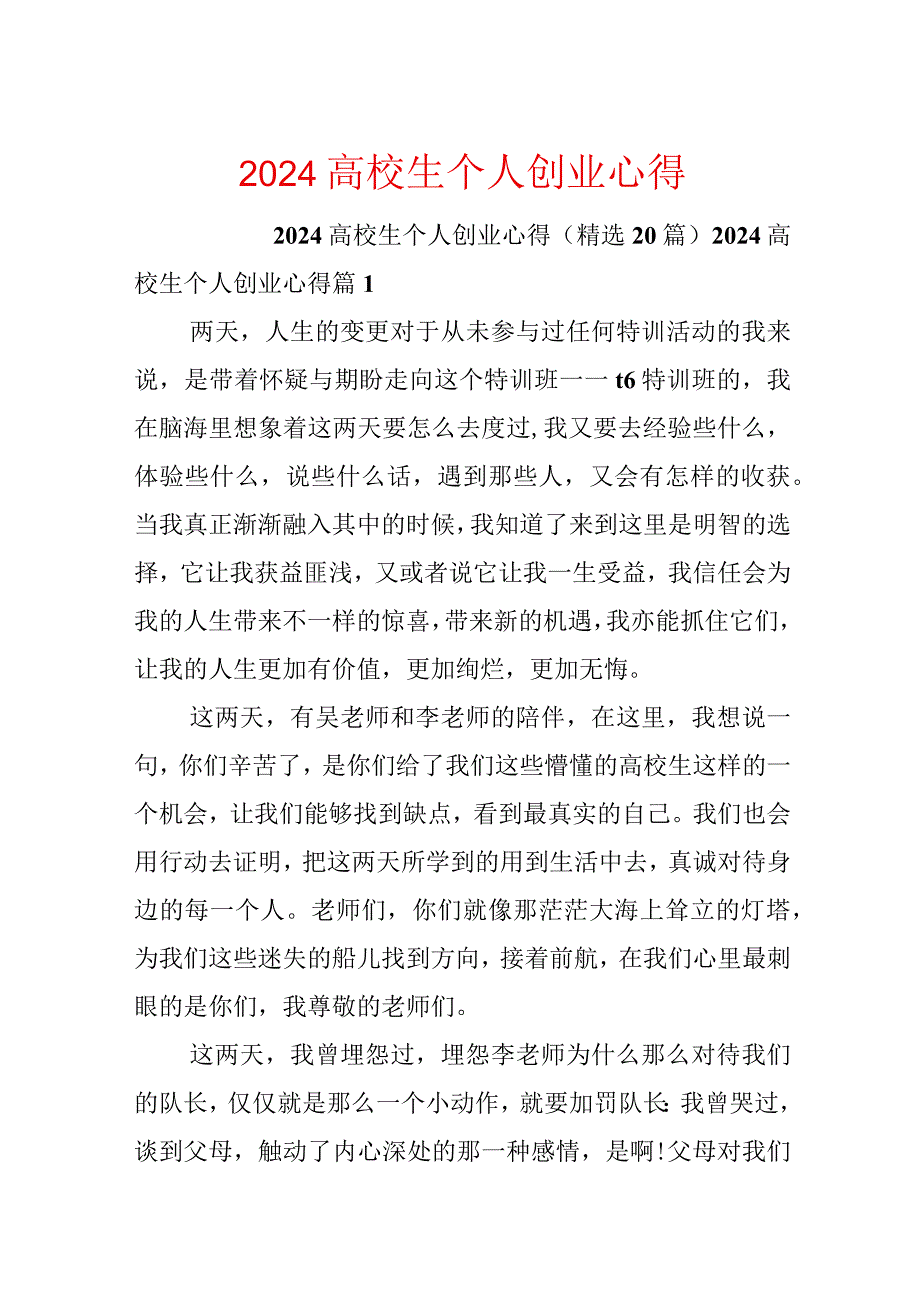 2024高校生个人创业心得

2024高校生个人创业心得（精选20篇）2024高校生个人创业心得篇1

两天，人生的变更对于从未参与过任何特训活动的我来说，是带着怀疑与期盼走向这个特训班一一t6特训班的，我在脑海里想象着这两天要怎么去度过，我又要去经验些什么，体验些什么，说些什么话，遇到那些人，又会有怎样的收获。当我真正渐渐融入其中的时候，我知道了来到这里是明智的选择，它让我获益匪浅，又或者说它让我一生受益，我信任会为我的人生带来不一样的惊喜，带来新的机遇，我亦能抓住它们，让我的人生更加有价值，更加绚烂，更加无悔。

这两天，有吴老师和李老师的陪伴，在这里，我想说一句，你们辛苦了，是你们给了我们这些懵懂的高校生这样的一个机会，让我们能够找到缺点，看到最真实的自己。我们也会用行动去证明，把这两天所学到的用到生活中去，真诚对待身边的每一个人。老师们，你们就像那茫茫大海上耸立的灯塔，为我们这些迷失的船儿找到方向，接着前航，在我们心里最刺眼的是你们，我尊敬的老师们。

这两天，我曾埋怨过，埋怨李老师为什么那么对待我们的队长，仅仅就是那么一个小动作，就要加罚队长:我曾哭过，谈到父母，触动了内心深处的那一种感情，是啊!父母对我们